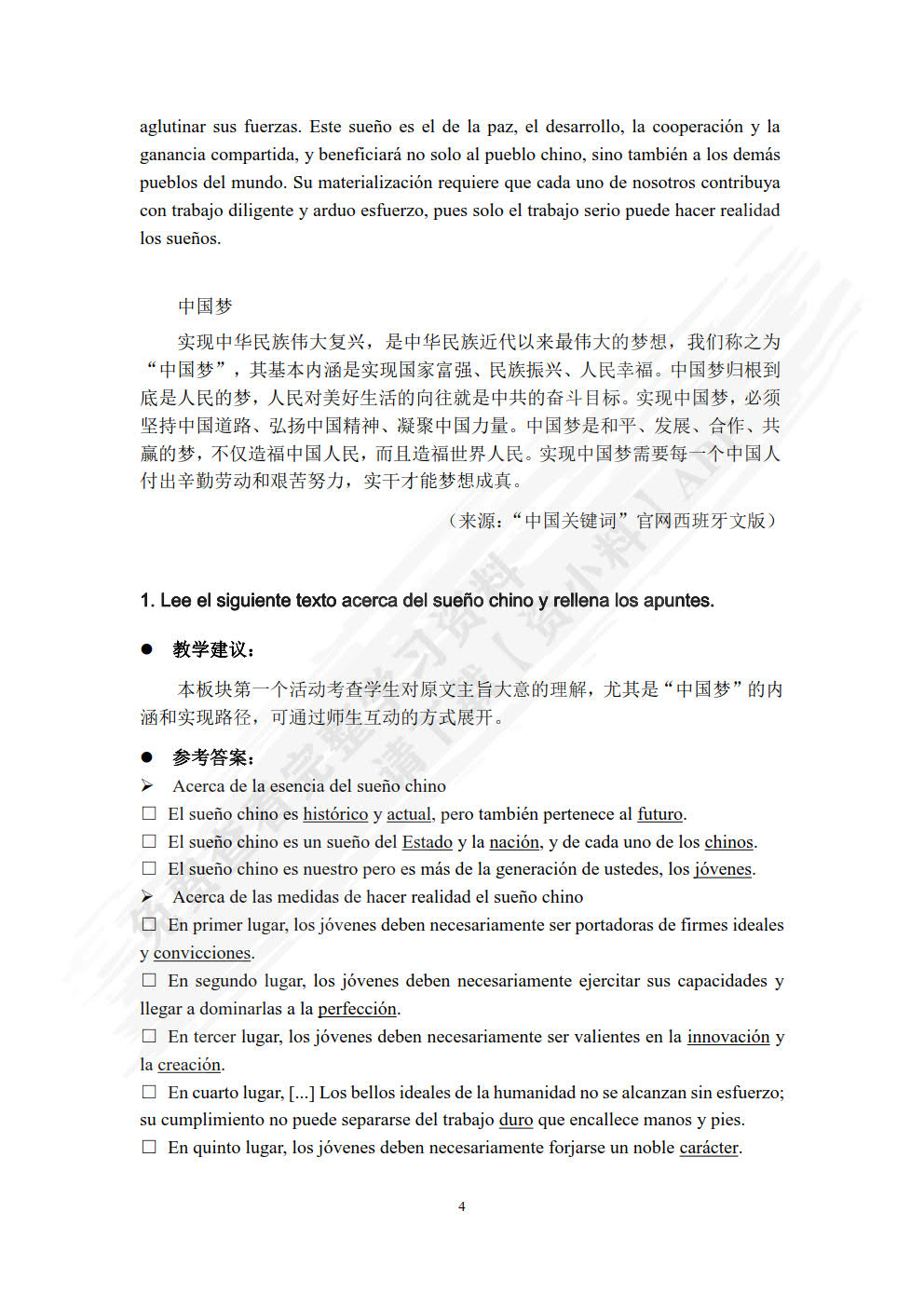 aglutinar sus fuerzas. Este sueño es el de la paz, el desarrollo, la cooperación y la ganancia compartida, y beneficiará no solo al pueblo chino, sino también a los demás pueblos del mundo. Su materialización requiere que cada uno de nosotros contribuya con trabajo diligente y arduo esfuerzo, pues solo el trabajo serio puede hacer realidad los sueños.

中国梦

实现中华民族伟大复兴，是中华民族近代以来最伟大的梦想，我们称之为“中国梦”，其基本内涵是实现国家富强、民族振兴、人民幸福。中国梦归根到底是人民的梦，人民对美好生活的向往就是中共的奋斗目标。实现中国梦，必须坚持中国道路、弘扬中国精神、凝聚中国力量。中国梦是和平、发展、合作、共赢的梦，不仅造福中国人民，而且造福世界人民。实现中国梦需要每一个中国人付出辛勤劳动和艰苦努力，实干才能梦想成真。

（来源：“中国关键词”官网西班牙文版）

1. Lee el siguiente texto acerca del sueño chino y rellena los apuntes.

● 教学建议：

本板块第一个活动考查学生对原文主旨大意的理解，尤其是“中国梦”的内涵和实现路径，可通过师生互动的方式展开。

● 参考答案：

➢ Acerca de la esencia del sueño chino

☐ El sueño chino es histórico y actual, pero también pertenece al futuro.

☐ El sueño chino es un sueño del Estado y la nación, y de cada uno de los chinos.

☐ El sueño chino es nuestro pero es más de la generación de ustedes, los jóvenes.

➢ Acerca de las medidas de hacer realidad el sueño chino

☐ En primer lugar, los jóvenes deben necesariamente ser portadoras de firmes ideales y convicciones.

☐ En segundo lugar, los jóvenes deben necesariamente ejercitar sus capacidades y llegar a dominarlas a la perfección.

☐ En tercer lugar, los jóvenes deben necesariamente ser valientes en la innovación y la creación.

☐ En cuarto lugar, [...] Los bellos ideales de la humanidad no se alcanzan sin esfuerzo; su cumplimiento no puede separarse del trabajo duro que encallece manos y pies.

☐ En quinto lugar, los jóvenes deben necesariamente forjarse un noble carácter.

4